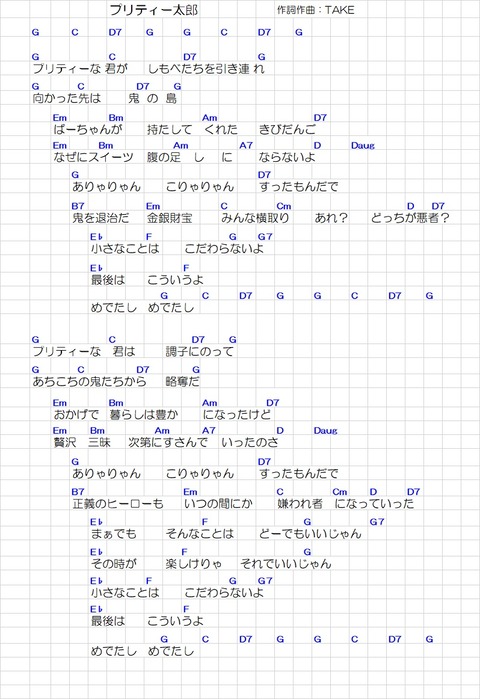 プリティー太郎　作詞作曲：TAKE

G C D7 G G C D7 G

G C D7 G
プリティーな 君が しもべたちを引き連 れ
G C D7 G
向かった先は 鬼 の 島

Em Bm Am D7
ばーちゃんが 持たして くれた きびだんご
Em Bm Am A7 D Daug
なぜにスイーツ 腹の足 し に ならないよ

G D7
ありゃりゃん こりゃりゃん すったもんだで
B7 Em C Cm D D7
鬼を退治だ 金銀財宝 みんな横取り あれ？ どっちが悪者？

E♭ F G G7
小さなことは こだわらないよ
E♭ F
最後は こういうよ
G C D7 G G C D7 G
めでたし めでたし

G C D7 G
プリティーな 君は 調子にのって
G C D7 G
あちこちの鬼たちから 略奪だ

Em Bm Am D7
おかげで 暮らしは豊か になったけど
Em Bm Am A7 D Daug
贅沢 三昧 次第にすさんで いったのさ

G D7
ありゃりゃん こりゃりゃん すったもんだで
B7 Em C Cm D D7
正義のヒーローも いつの間にか 嫌われ者 になっていった

E♭ F G G7
まぁでも そんなことは どーでもいいじゃん
E♭ F G
その時が 楽しけりゃ それでいいじゃん
E♭ F G G7
小さなことは こだわらないよ
E♭ F
最後は こういうよ
G C D7 G G C D7 G
めでたし めでたし